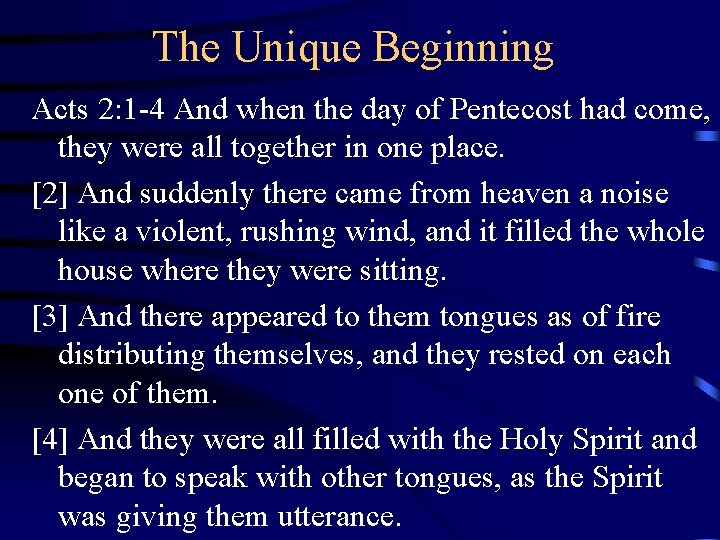 The Unique Beginning

Acts 2:1-4 And when the day of Pentecost had come, they were all together in one place.

[2] And suddenly there came from heaven a noise like a violent, rushing wind, and it filled the whole house where they were sitting.

[3] And there appeared to them tongues as of fire distributing themselves, and they rested on each one of them.

[4] And they were all filled with the Holy Spirit and began to speak with other tongues, as the Spirit was giving them utterance.